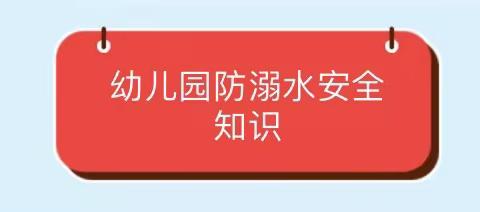 幼儿园防溺水安全知识